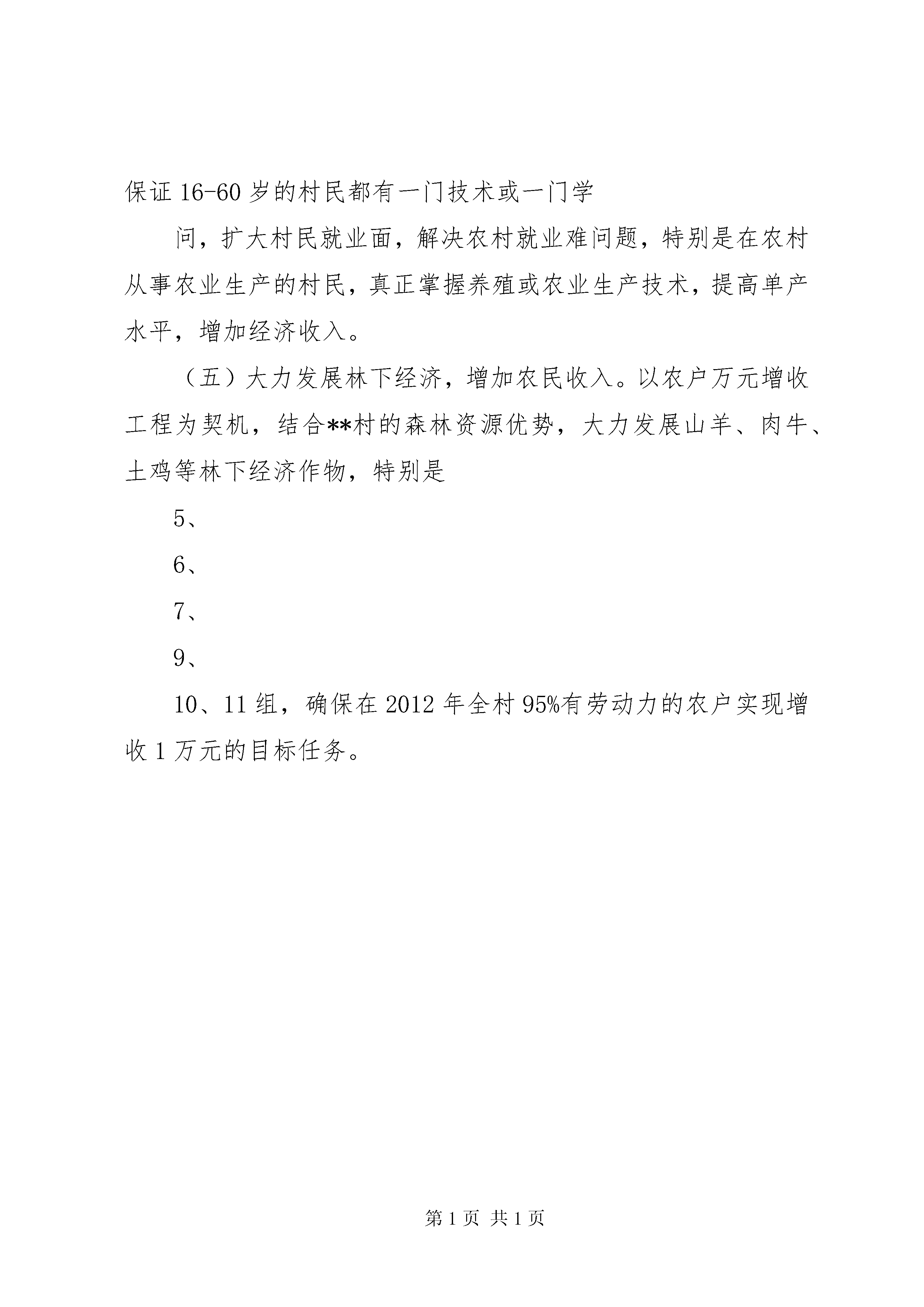 保证16-60岁的村民都有一门技术或一门学

问，扩大村民就业面，解决农村就业难问题，特别是在农村从事农业生产的村民，真正掌握养殖或农业生产技术，提高单产水平，增加经济收入。

（五）大力发展林下经济，增加农民收入。以农户万元增收工程为契机，结合**村的森林资源优势，大力发展山羊、肉牛、土鸡等林下经济作物，特别是

5、

6、

7、

9、

10、11组，确保在2012年全村95%有劳动力的农户实现增收1万元的目标任务。

第1页 共1页